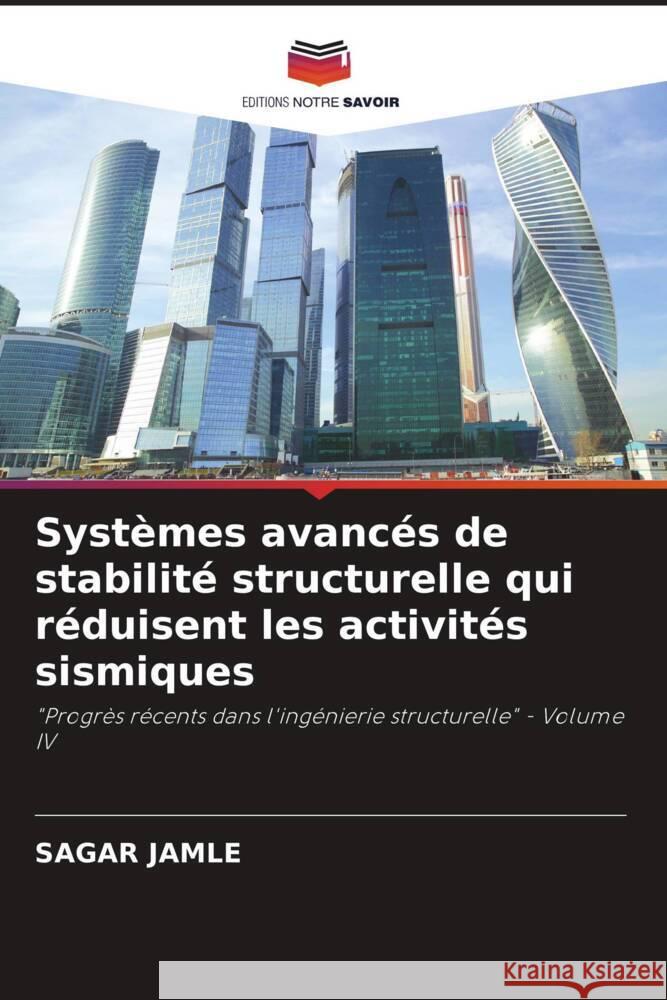 EDITIONS NOTRE SAVOIR

Systèmes avancés de stabilité structurelle qui réduisent les activités sismiques

"Progrès récents dans l'ingénierie structurelle" - Volume IV

SAGAR JAMLE